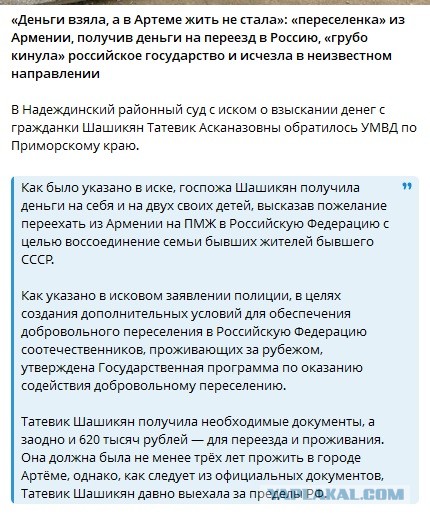 «Деньги взяла, а в Артеме жить не стала»: «переселенка» из Армении, получив деньги на переезд в Россию, «грубо кинула» российское государство и исчезла в неизвестном направлении

В Надеждинский районный суд с иском о взыскании денег с гражданки Шашикян Татевик Асканазовны обратилось УМВД по Приморскому краю.

Как было указано в иске, госпожа Шашикян получила деньги на себя и на двух своих детей, высказав пожелание переехать из Армении на ПМЖ в Российскую Федерацию с целью воссоединение семьи бывших жителей бывшего СССР.

Как указано в исковом заявлении полиции, в целях создания дополнительных условий для обеспечения добровольного переселения в Российскую Федерацию соотечественников, проживающих за рубежом, утверждена Государственная программа по оказанию содействия добровольному переселению.

Татевик Шашикян получила необходимые документы, а заодно и 620 тысяч рублей — для переезда и проживания. Она должна была не менее трёх лет прожить в городе Артёме, однако, как следует из официальных документов, Татевик Шашикян давно выехала за пределы РФ.

YAPLAKAL.COM